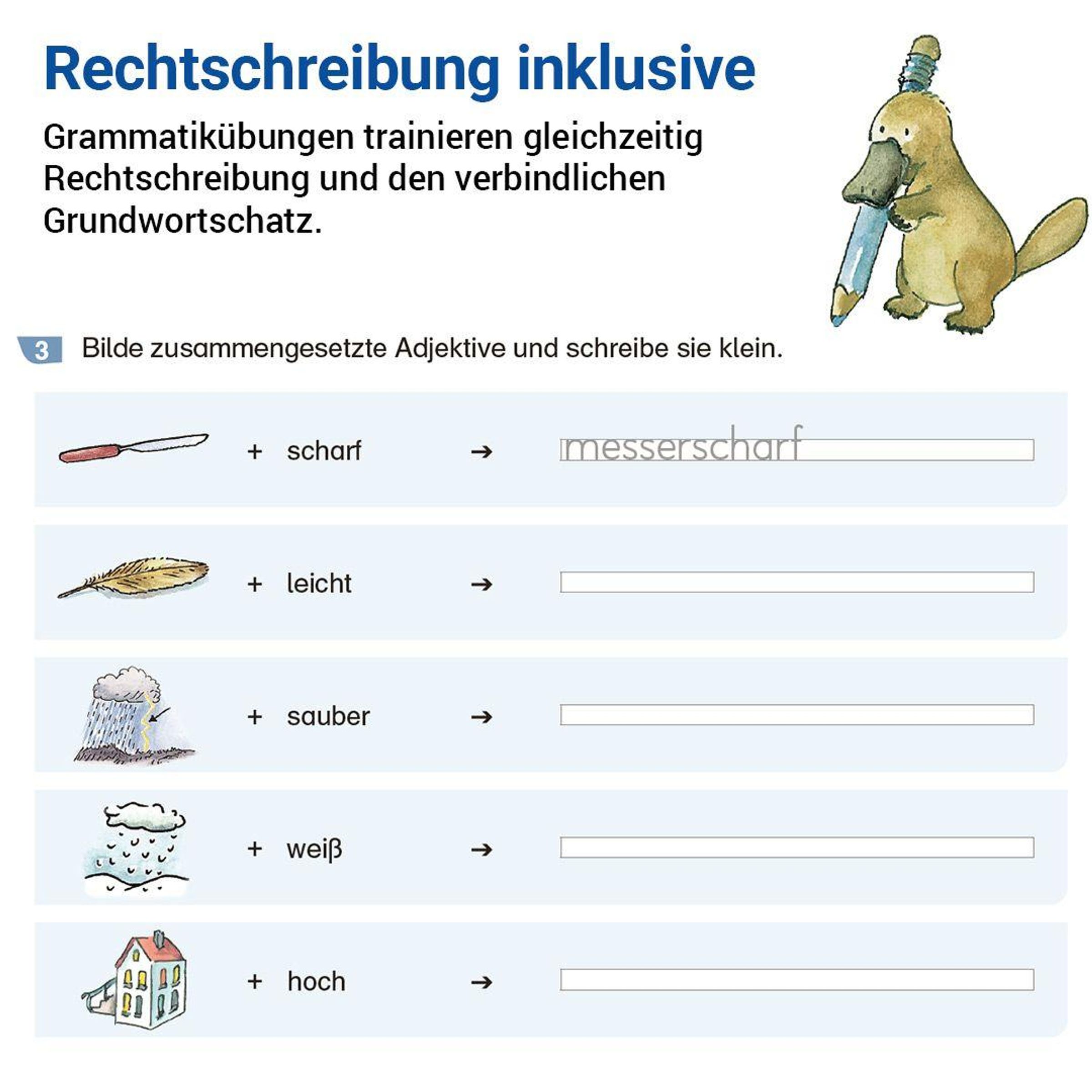 Rechtschreibung inklusive

Grammatikübungen trainieren gleichzeitig Rechtschreibung und den verbindlichen Grundwortschatz.

3 Bilde zusammengesetzte Adjektive und schreibe sie klein.

+ scharf → messerscharf

+ leicht →

+ sauber →

+ weiß →

+ hoch →